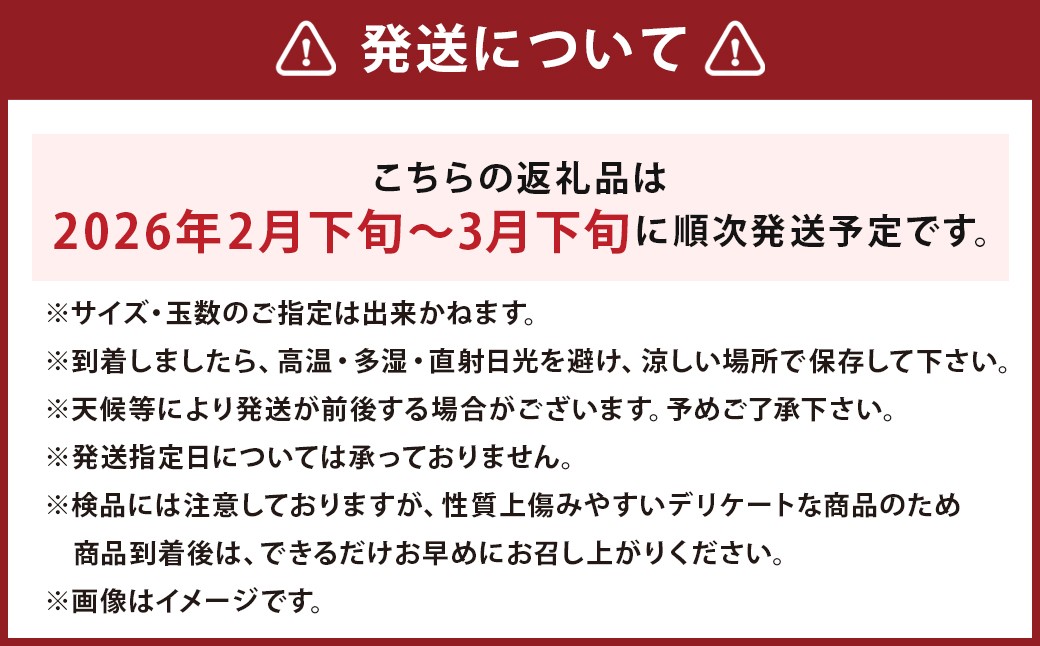 発送について

こちらの返礼品は
2026年2月下旬～3月下旬に順次発送予定です。

※サイズ・玉数のご指定は出来かねます。
※到着しましたら、高温・多湿・直射日光を避け、涼しい場所で保存して下さい。
※天候等により発送が前後する場合がございます。予めご了承下さい。
※発送指定日については承っておりません。
※検品には注意しておりますが、性質上傷みやすいデリケートな商品のため商品到着後は、できるだけお早めにお召し上がりください。
※画像はイメージです。